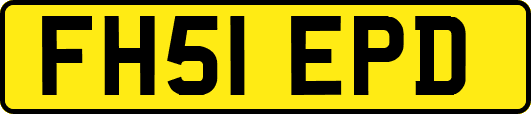 FH51 EPD